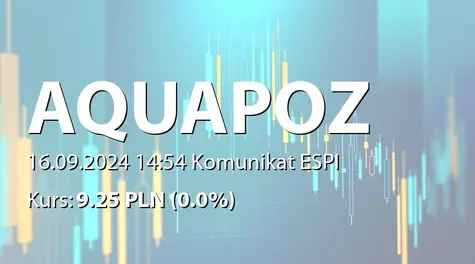 AQUAPOZ

16.09.2024 14:54 Komunikat ESPI

Kurs: 9.25 PLN (0.0%)